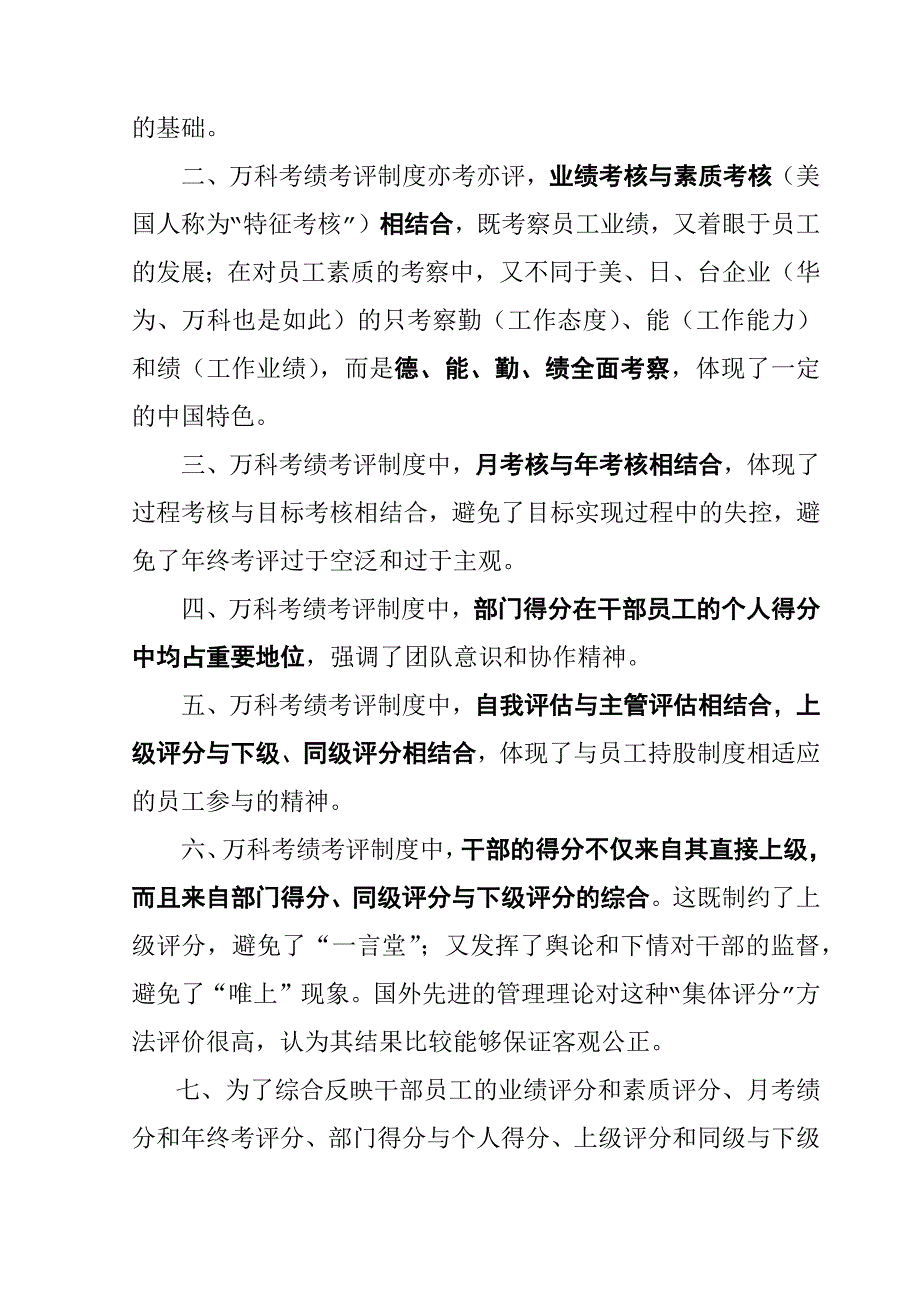 的基础。

二、万科考绩考评制度亦考亦评，业绩考核与素质考核（美国人称为“特征考核”）相结合，既考察员工业绩，又着眼于员工的发展；在对员工素质的考察中，又不同于美、日、台企业（华为、万科也是如此）的只考察勤（工作态度）、能（工作能力）和绩（工作业绩），而是德、能、勤、绩全面考察，体现了一定的中国特色。

三、万科考绩考评制度中，月考核与年考核相结合，体现了过程考核与目标考核相结合，避免了目标实现过程中的失控，避免了年终考评过于空泛和过于主观。

四、万科考绩考评制度中，部门得分在干部员工的个人得分中均占重要地位，强调了团队意识和协作精神。

五、万科考绩考评制度中，自我评估与主管评估相结合，上级评分与下级、同级评分相结合，体现了与员工持股制度相适应的员工参与的精神。

六、万科考绩考评制度中，干部的得分不仅来自其直接上级，而且来自部门得分、同级评分与下级评分的综合。这既制约了上级评分，避免了“一言堂”；又发挥了舆论和下情对干部的监督，避免了“唯上”现象。国外先进的管理理论对这种“集体评分”方法评价很高，认为其结果比较能够保证客观公正。

七、为了综合反映干部员工的业绩评分和素质评分、月考绩分和年终考评分、部门得分与个人得分、上级评分和同级与下级